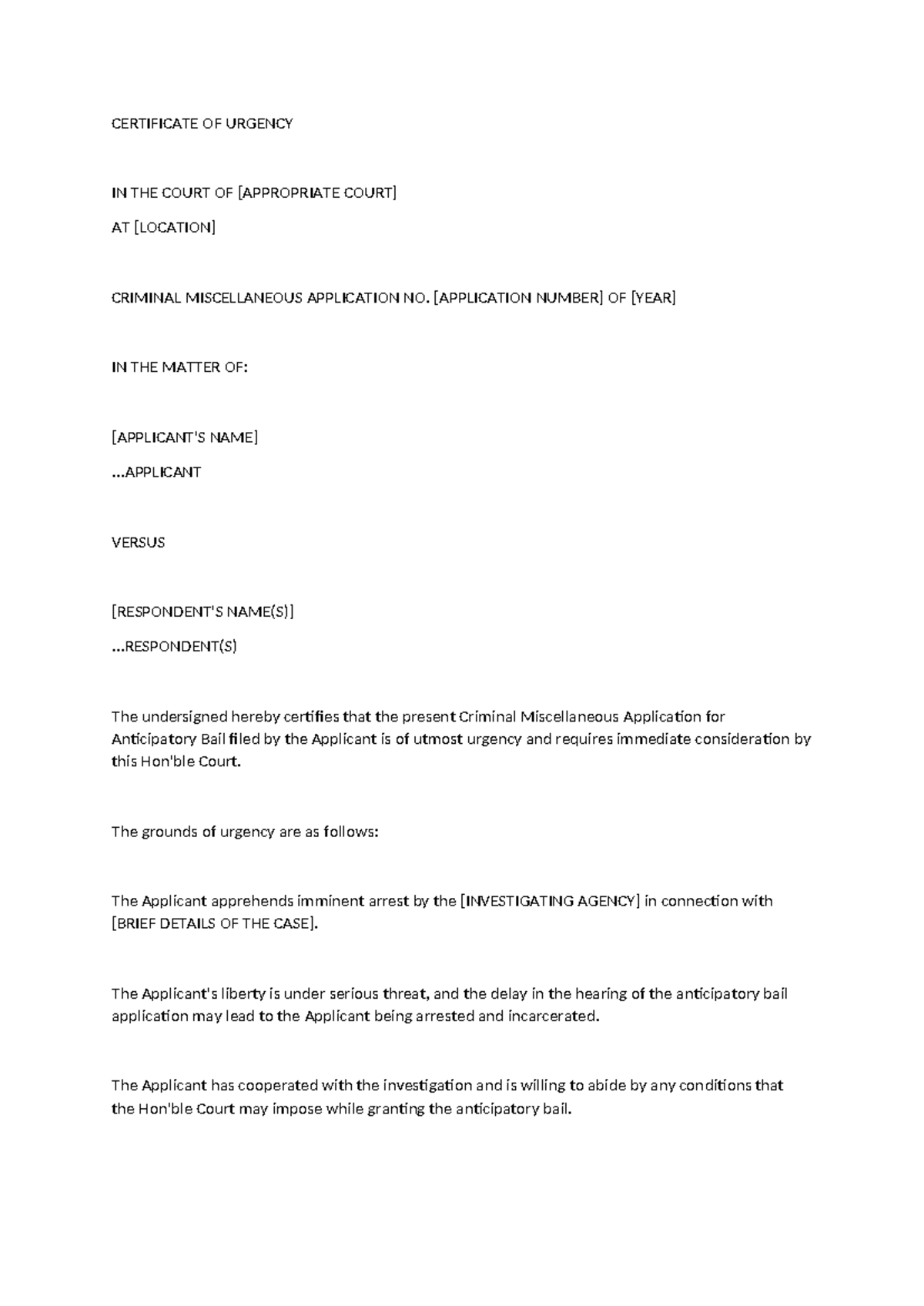 CERTIFICATE OF URGENCY

IN THE COURT OF [APPROPRIATE COURT]

AT [LOCATION]

CRIMINAL MISCELLANEOUS APPLICATION NO. [APPLICATION NUMBER] OF [YEAR]

IN THE MATTER OF:

[APPLICANT'S NAME]

...APPLICANT

VERSUS

[RESPONDENT'S NAME(S)]

...RESPONDENT(S)

The undersigned hereby certifies that the present Criminal Miscellaneous Application for Anticipatory Bail filed by the Applicant is of utmost urgency and requires immediate consideration by this Hon'ble Court.

The grounds of urgency are as follows:

The Applicant apprehends imminent arrest by the [INVESTIGATING AGENCY] in connection with [BRIEF DETAILS OF THE CASE].

The Applicant's liberty is under serious threat, and the delay in the hearing of the anticipatory bail application may lead to the Applicant being arrested and incarcerated.

The Applicant has cooperated with the investigation and is willing to abide by any conditions that the Hon'ble Court may impose while granting the anticipatory bail.